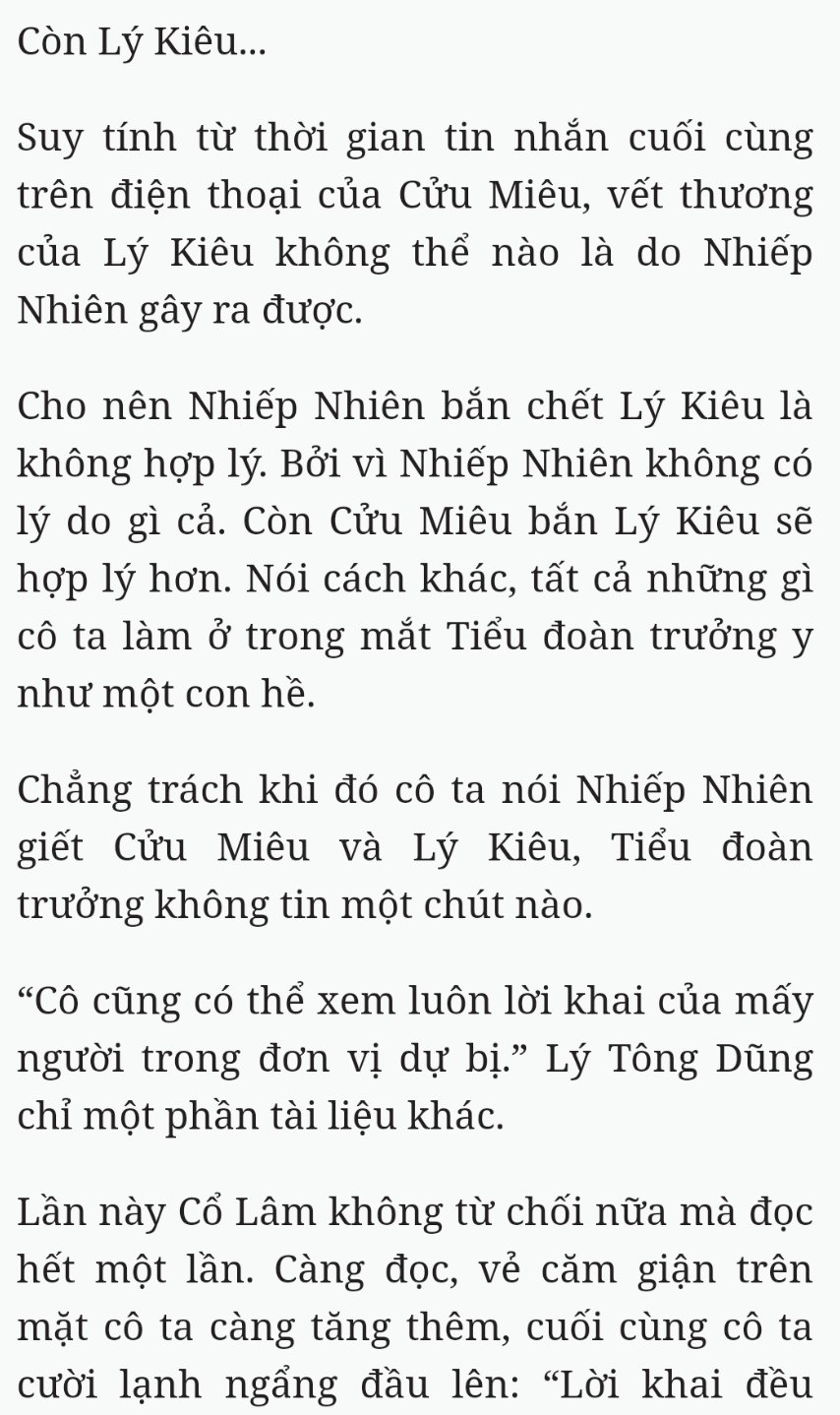 Còn Lý Kiêu...

Suy tính từ thời gian tin nhắn cuối cùng trên điện thoại của Cửu Miêu, vết thương của Lý Kiêu không thể nào là do Nhiếp Nhiên gây ra được.

Cho nên Nhiếp Nhiên bắn chết Lý Kiêu là không hợp lý. Bởi vì Nhiếp Nhiên không có lý do gì cả. Còn Cửu Miêu bắn Lý Kiêu sẽ hợp lý hơn. Nói cách khác, tất cả những gì cô ta làm ở trong mắt Tiểu đoàn trưởng y như một con hề.

Chẳng trách khi đó cô ta nói Nhiếp Nhiên giết Cửu Miêu và Lý Kiêu, Tiểu đoàn trưởng không tin một chút nào.

“Cô cũng có thể xem luôn lời khai của mấy người trong đơn vị dự bị.” Lý Tông Dũng chỉ một phần tài liệu khác.

Lần này Cổ Lâm không từ chối nữa mà đọc hết một lần. Càng đọc, vẻ căm giận trên mặt cô ta càng tăng thêm, cuối cùng cô ta cười lạnh ngẩng đầu lên: “Lời khai đều